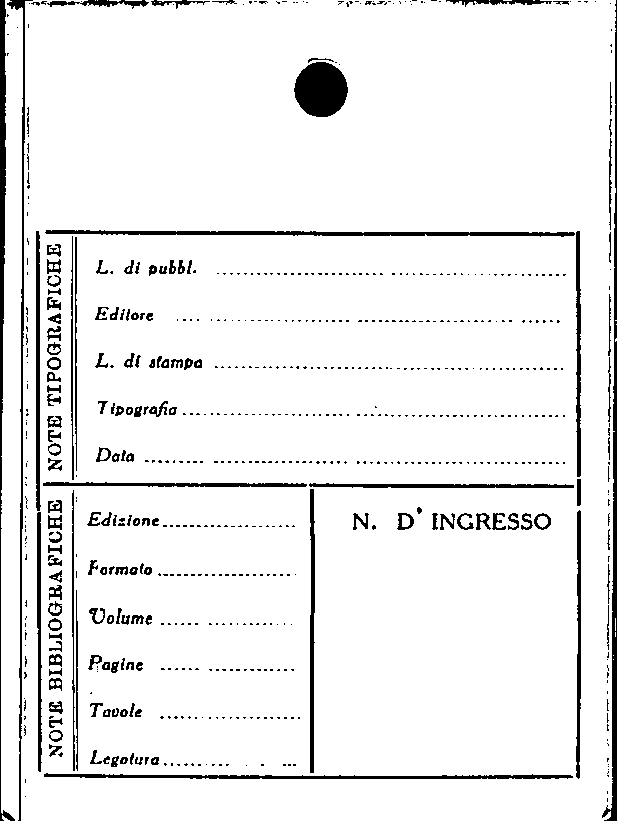 NOTE TIPOGRAFICHE

L. di pubbl. ____

Editore ____

L. di stampa ____

Tipografia ____

Data ____

NOTE BIBLIOGRAFICHE

Edizione ____

Formato ____

Volume ____

Pagine ____

Tavole ____

Legatura ____

N. D' INGRESSO